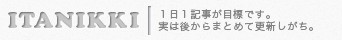 ITANIKKI

1日1記事が目標です。
実は後からまとめて更新しがち。